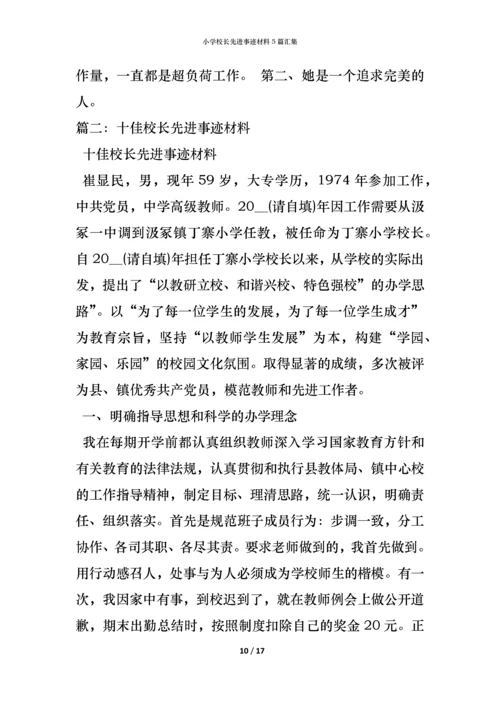 小学校长先进事迹材料5篇汇集

作量，一直都是超负荷工作。 第二、她是一个追求完美的人。

篇二：十佳校长先进事迹材料

十佳校长先进事迹材料

崔显民，男，现年59岁，大专学历，1974年参加工作，中共党员，中学高级教师。20__(请自填)年因工作需要从汲冢一中调到汲冢镇丁寨小学任教，被任命为丁寨小学校长。自20__(请自填)年担任丁寨小学校长以来，从学校的实际出发，提出了“以教研立校、和谐兴校、特色强校”的办学思路”。以“为了每一位学生的发展，为了每一位学生成才”为教育宗旨，坚持“以教师学生发展”为本，构建“学园、家园、乐园”的校园文化氛围。取得显著的成绩，多次被评为县、镇优秀共产党员，模范教师和先进工作者。

一、明确指导思想和科学的办学理念

我在每期开学前都认真组织教师深入学习国家教育方针和有关教育的法律法规，认真贯彻和执行县教体局、镇中心校的工作指导精神，制定目标、理清思路，统一认识，明确责任、组织落实。首先是规范班子成员行为：步调一致，分工协作、各司其职、各尽其责。要求老师做到的，我首先做到。用行动感召人，处事与为人必须成为学校师生的楷模。有一次，我因家中有事，到校迟到了，就在教师例会上做公开道歉，期末出勤总结时，按照制度扣除自己的奖金20元。正

10 / 17